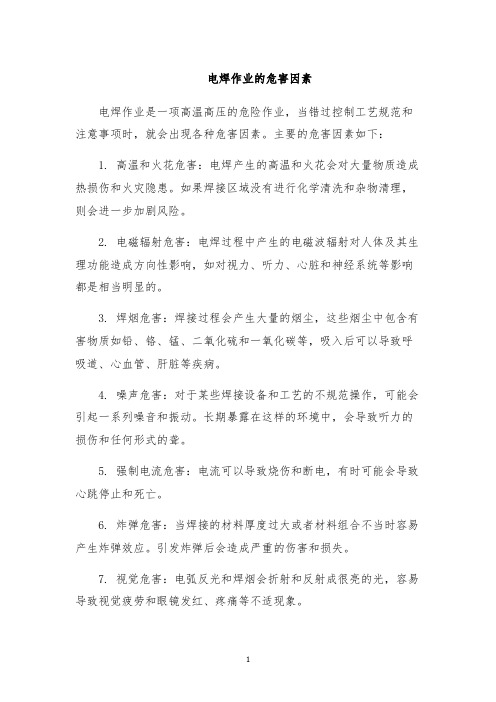 电焊作业的危害因素

电焊作业是一项高温高压的危险作业，当错过控制工艺规范和注意事项时，就会出现各种危害因素。主要的危害因素如下：

1. 高温和火花危害：电焊产生的高温和火花会对大量物质造成热损伤和火灾隐患。如果焊接区域没有进行化学清洗和杂物清理，则会进一步加剧风险。

2. 电磁辐射危害：电焊过程中产生的电磁波辐射对人体及其生理功能造成方向性影响，如对视力、听力、心脏和神经系统等影响都是相当明显的。

3. 焊烟危害：焊接过程会产生大量的烟尘，这些烟尘中包含有害物质如铅、铬、锰、二氧化硫和一氧化碳等，吸入后可以导致呼吸道、心血管、肝脏等疾病。

4. 噪声危害：对于某些焊接设备和工艺的不规范操作，可能会引起一系列噪音和振动。长期暴露在这样的环境中，会导致听力的损伤和任何形式的聋。

5. 强制电流危害：电流可以导致烧伤和断电，有时可能会导致心跳停止和死亡。

6. 炸弹危害：当焊接的材料厚度过大或者材料组合不当时容易产生炸弹效应。引发炸弹后会造成严重的伤害和损失。

7. 视觉危害：电弧反光和焊烟会折射和反射成很亮的光，容易导致视觉疲劳和眼镜发红、疼痛等不适现象。

1